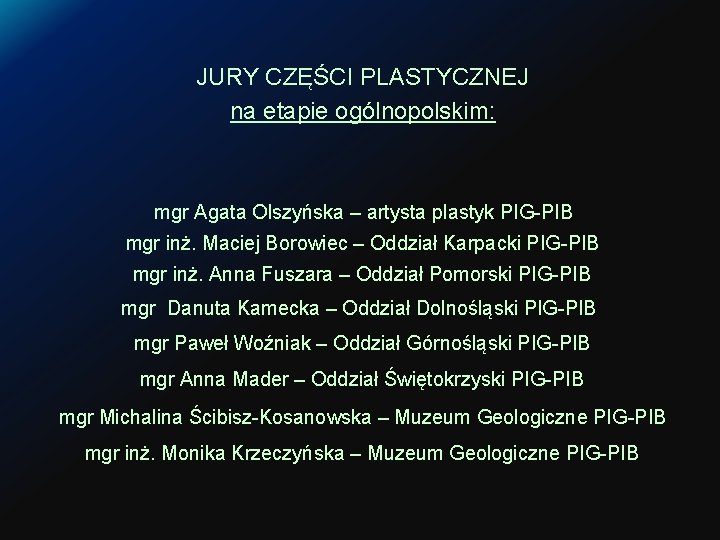 JURY CZĘŚCI PLASTYCZNEJ
na etapie ogólnopolskim:

mgr Agata Olszyńska – artysta plastyk PIG-PIB
mgr inż. Maciej Borowiec – Oddział Karpacki PIG-PIB
mgr inż. Anna Fuszara – Oddział Pomorski PIG-PIB
mgr Danuta Kamecka – Oddział Dolnośląski PIG-PIB
mgr Paweł Woźniak – Oddział Górnośląski PIG-PIB
mgr Anna Mader – Oddział Świętokrzyski PIG-PIB
mgr Michalina Ścibisz-Kosanowska – Muzeum Geologiczne PIG-PIB
mgr inż. Monika Krzeczyńska – Muzeum Geologiczne PIG-PIB